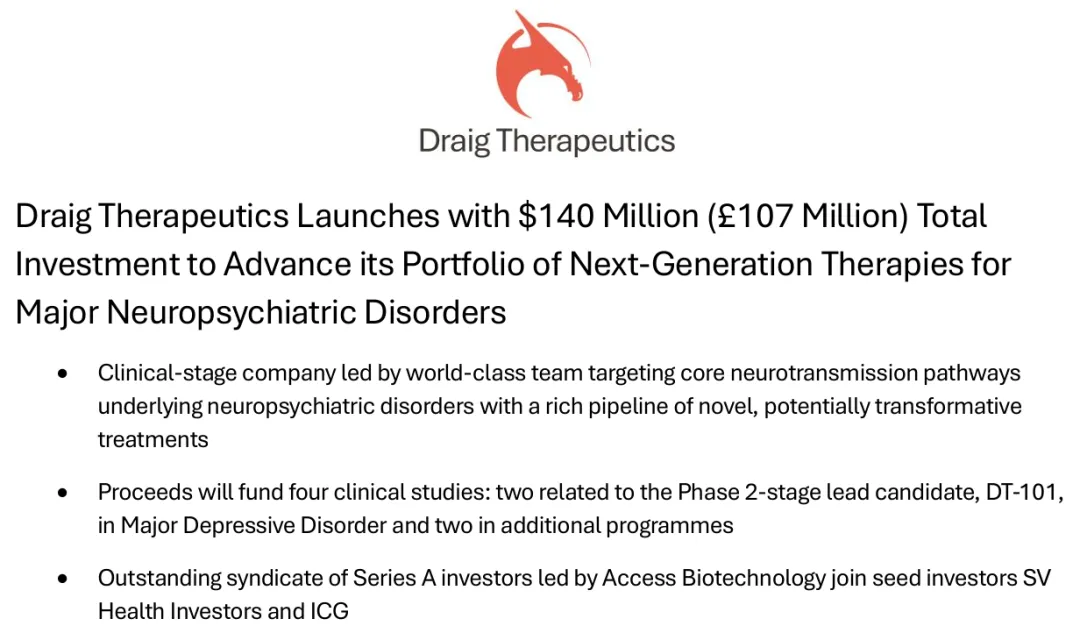 Draig Therapeutics

Draig Therapeutics Launches with $140 Million (£107 Million) Total Investment to Advance its Portfolio of Next-Generation Therapies for Major Neuropsychiatric Disorders

• Clinical-stage company led by world-class team targeting core neurotransmission pathways underlying neuropsychiatric disorders with a rich pipeline of novel, potentially transformative treatments

• Proceeds will fund four clinical studies: two related to the Phase 2-stage lead candidate, DT-101, in Major Depressive Disorder and two in additional programmes

• Outstanding syndicate of Series A investors led by Access Biotechnology join seed investors SV Health Investors and ICG